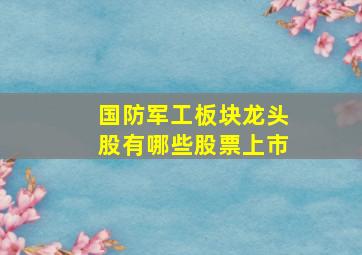 国防军工板块龙头股有哪些股票上市